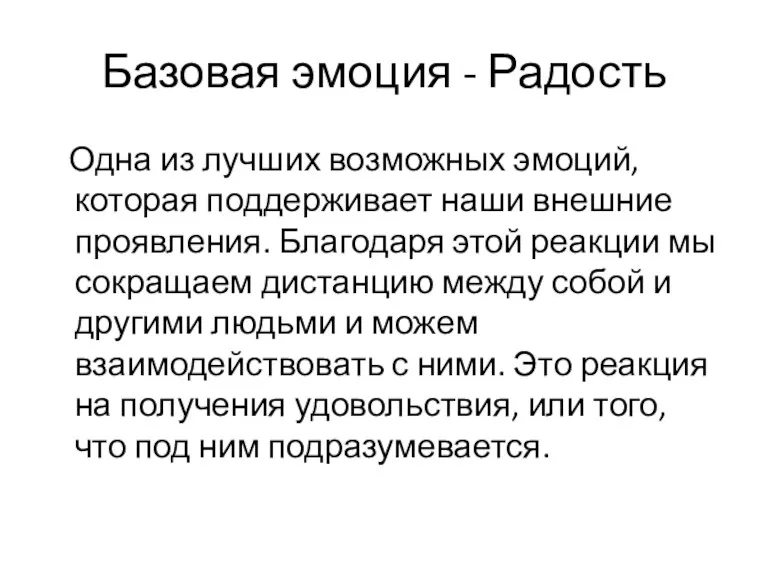 Базовая эмоция - Радость

Одна из лучших возможных эмоций, которая поддерживает наши внешние проявления. Благодаря этой реакции мы сокращаем дистанцию между собой и другими людьми и можем взаимодействовать с ними. Это реакция на получения удовольствия, или того, что под ним подразумевается.